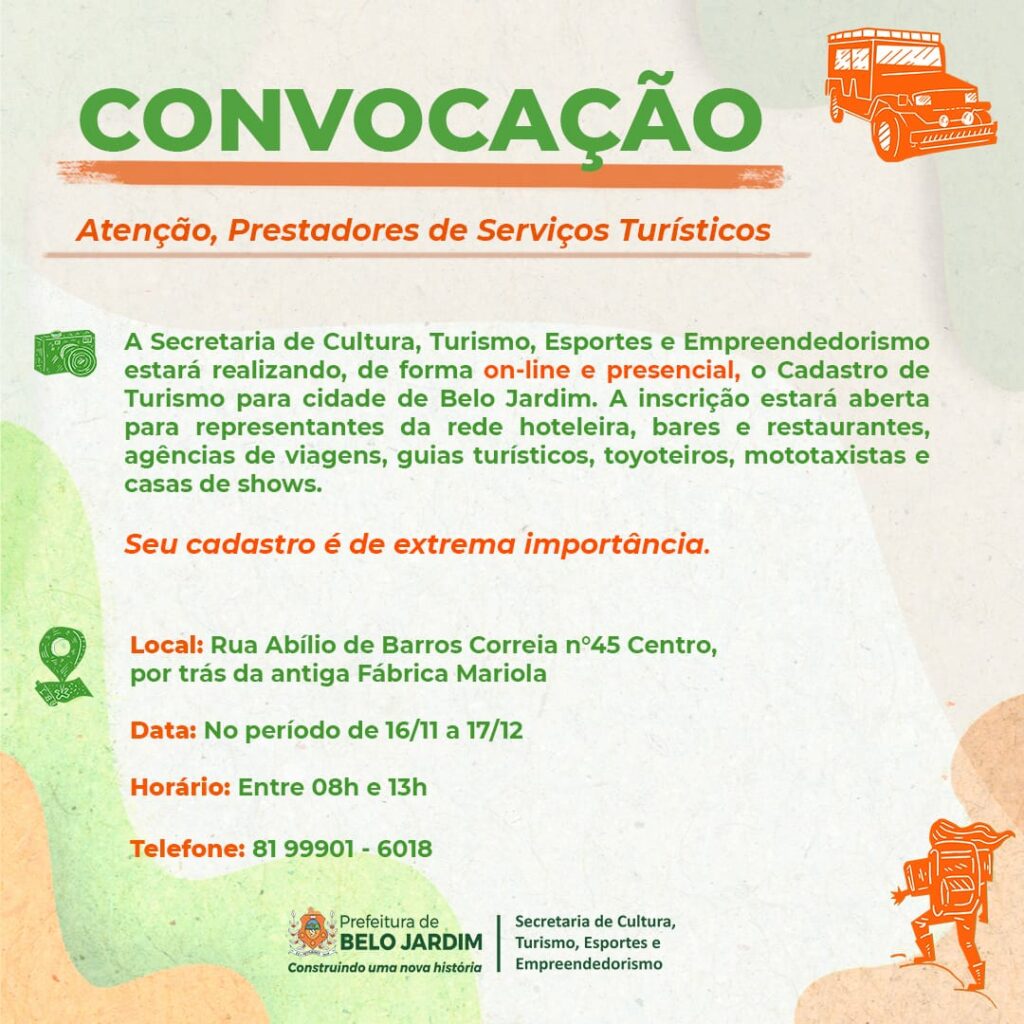 CONVOCAÇÃO

Atenção, Prestadores de Serviços Turísticos

A Secretaria de Cultura, Turismo, Esportes e Empreendedorismo estará realizando, de forma on-line e presencial, o Cadastro de Turismo para cidade de Belo Jardim. A inscrição estará aberta para representantes da rede hoteleira, bares e restaurantes, agências de viagens, guias turísticos, toyoteiros, mototaxistas e casas de shows.

Seu cadastro é de extrema importância.

Local: Rua Abílio de Barros Correia n°45 Centro, por trás da antiga Fábrica Mariola

Data: No período de 16/11 a 17/12

Horário: Entre 08h e 13h

Telefone: 81 99901 - 6018

Prefeitura de BELO JARDIM
Construindo uma nova história

Secretaria de Cultura, Turismo, Esportes e Empreendedorismo